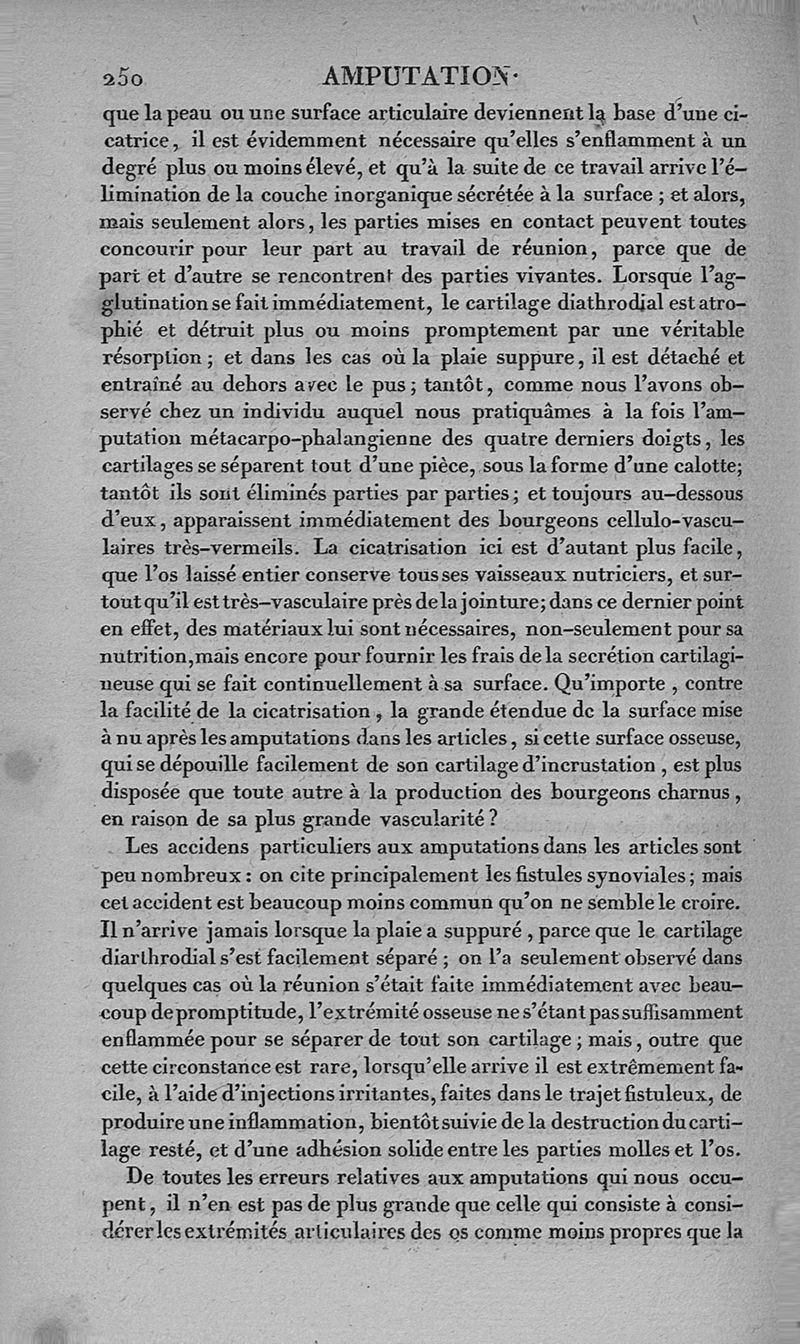 250 AMPUTATION.

que la peau ou une surface articulaire deviennent la base d'une cicatrice, il est évidemment nécessaire qu'elles s'enflamment à un degré plus ou moins élevé, et qu'à la suite de ce travail arrive l'élimination de la couche inorganique sécrétée à la surface ; et alors, mais seulement alors, les parties mises en contact peuvent toutes concourir pour leur part au travail de réunion, parce que de part et d'autre se rencontrent des parties vivantes. Lorsque l'agglutination se fait immédiatement, le cartilage diathrodial est atrophié et détruit plus ou moins promptement par une véritable résorption ; et dans les cas où la plaie suppure, il est détaché et entraîné au dehors avec le pus ; tantôt, comme nous l'avons observé chez un individu auquel nous pratiquâmes à la fois l'amputation métacarpo-phalangienne des quatre derniers doigts, les cartilages se séparent tout d'une pièce, sous la forme d'une calotte; tantôt ils sont éliminés parties par parties ; et toujours au-dessous d'eux, apparaissent immédiatement des bourgeons cellulo-vasculaires très-vermeils. La cicatrisation ici est d'autant plus facile, que l'os laissé entier conserve tous ses vaisseaux nutriciers, et surtout qu'il est très-vasculaire près de la jointure; dans ce dernier point en effet, des matériaux lui sont nécessaires, non-seulement pour sa nutrition, mais encore pour fournir les frais de la secrétion cartilagineuse qui se fait continuellement à sa surface. Qu'importe, contre la facilité de la cicatrisation, la grande étendue de la surface mise à nu après les amputations dans les articles, si cette surface osseuse, qui se dépouille facilement de son cartilage d'incrustation, est plus disposée que toute autre à la production des bourgeons charnus, en raison de sa plus grande vascularité ?

Les accidens particuliers aux amputations dans les articles sont peu nombreux : on cite principalement les fistules synoviales ; mais cet accident est beaucoup moins commun qu'on ne semble le croire. Il n'arrive jamais lorsque la plaie a suppuré, parce que le cartilage diarthrodial s'est facilement séparé ; on l'a seulement observé dans quelques cas où la réunion s'était faite immédiatement avec beaucoup de promptitude, l'extrémité osseuse ne s'étant pas suffisamment enflammée pour se séparer de tout son cartilage ; mais, outre que cette circonstance est rare, lorsqu'elle arrive il est extrêmement facile, à l'aide d'injections irritantes, faites dans le trajet fistuleux, de produire une inflammation, bientôt suivie de la destruction du cartilage resté, et d'une adhésion solide entre les parties molles et l'os.

De toutes les erreurs relatives aux amputations qui nous occupent, il n'en est pas de plus grande que celle qui consiste à considérer les extrémités articulaires des os comme moins propres que la